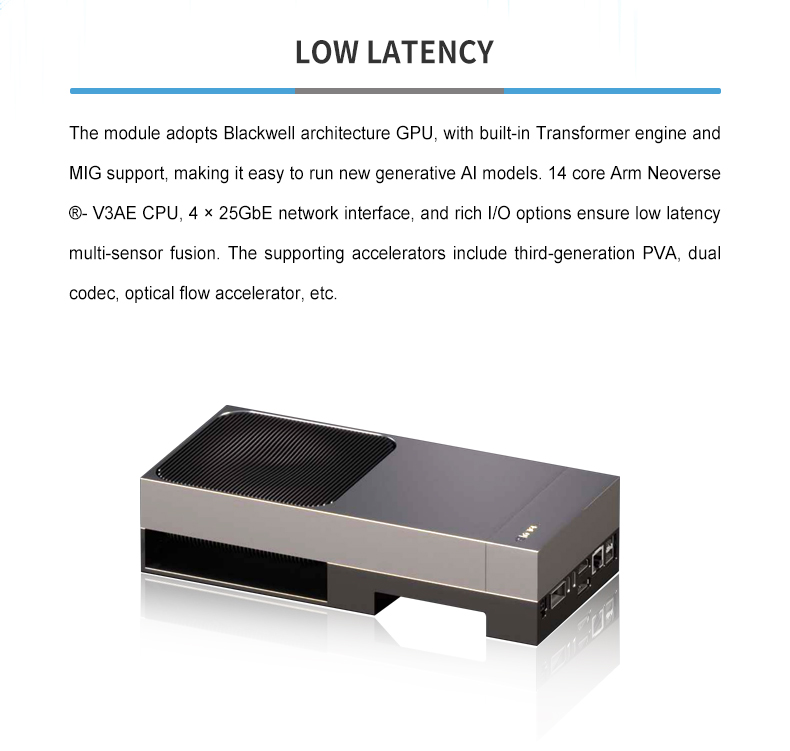 LOW LATENCY

The module adopts Blackwell architecture GPU, with built-in Transformer engine and MIG support, making it easy to run new generative AI models. 14 core Arm Neoverse ®- V3AE CPU, 4 × 25GbE network interface, and rich I/O options ensure low latency multi-sensor fusion. The supporting accelerators include third-generation PVA, dual codec, optical flow accelerator, etc.